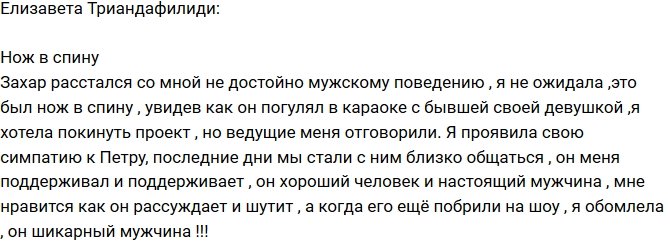 Елизавета Триандафилиди:

Нож в спину
Захар расстался со мной не достойно мужскому поведению , я не ожидала ,это был нож в спину , увидев как он погулял в караоке с бывшей своей девушкой ,я хотела покинуть проект , но ведущие меня отговорили. Я проявила свою симпатию к Петру, последние дни мы стали с ним близко общаться , он меня поддерживал и поддерживает , он хороший человек и настоящий мужчина , мне нравится как он рассуждает и шутит , а когда его ещё побрили на шоу , я обомлела , он шикарный мужчина !!!